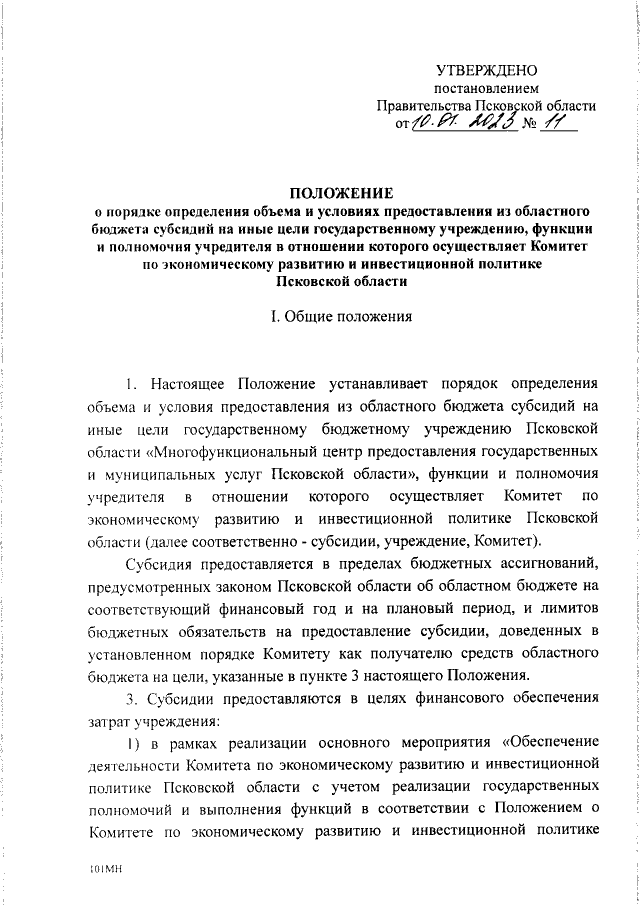 УТВЕРЖДЕНО
постановлением
Правительства Псковской области
от 10.01.2023 № 11

ПОЛОЖЕНИЕ
о порядке определения объема и условиях предоставления из областного бюджета субсидий на иные цели государственному учреждению, функции и полномочия учредителя в отношении которого осуществляет Комитет по экономическому развитию и инвестиционной политике Псковской области

I. Общие положения

1. Настоящее Положение устанавливает порядок определения объема и условия предоставления из областного бюджета субсидий на иные цели государственному бюджетному учреждению Псковской области «Многофункциональный центр предоставления государственных и муниципальных услуг Псковской области», функции и полномочия учредителя в отношении которого осуществляет Комитет по экономическому развитию и инвестиционной политике Псковской области (далее соответственно - субсидии, учреждение, Комитет).

Субсидия предоставляется в пределах бюджетных ассигнований, предусмотренных законом Псковской области об областном бюджете на соответствующий финансовый год и на плановый период, и лимитов бюджетных обязательств на предоставление субсидии, доведенных в установленном порядке Комитету как получателю средств областного бюджета на цели, указанные в пункте 3 настоящего Положения.

3. Субсидии предоставляются в целях финансового обеспечения затрат учреждения:

1) в рамках реализации основного мероприятия «Обеспечение деятельности Комитета по экономическому развитию и инвестиционной политике Псковской области с учетом реализации государственных полномочий и выполнения функций в соответствии с Положением о Комитете по экономическому развитию и инвестиционной политике

101МН